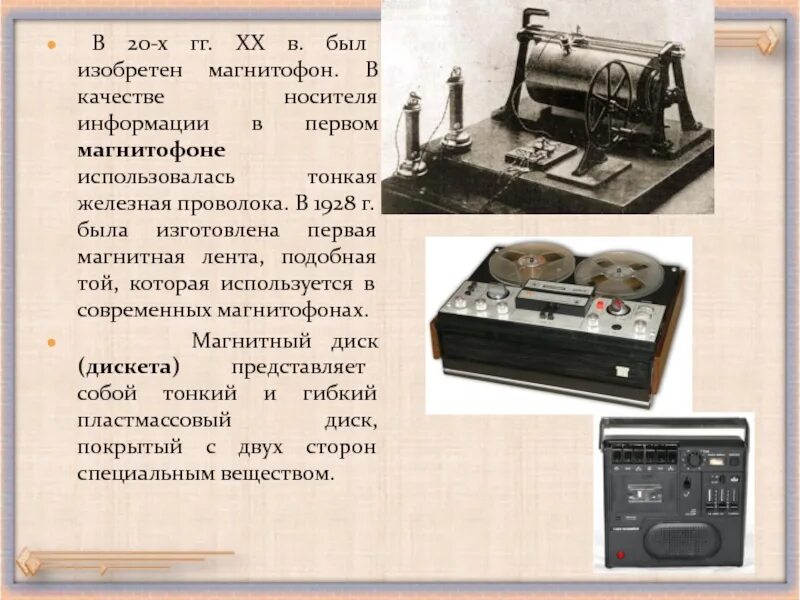 • В 20-х гг. XX в. был изобретен магнитофон. В качестве носителя информации в первом магнитофоне использовалась тонкая железная проволока. В 1928 г. была изготовлена первая магнитная лента, подобная той, которая используется в современных магнитофонах.

• Магнитный диск (дискета) представляет собой тонкий и гибкий пластмассовый диск, покрытый с двух сторон специальным веществом.